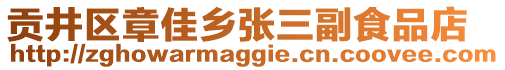 贡井区章佳乡张三副食品店
http://zghowarmaggie.cn.coovee.com